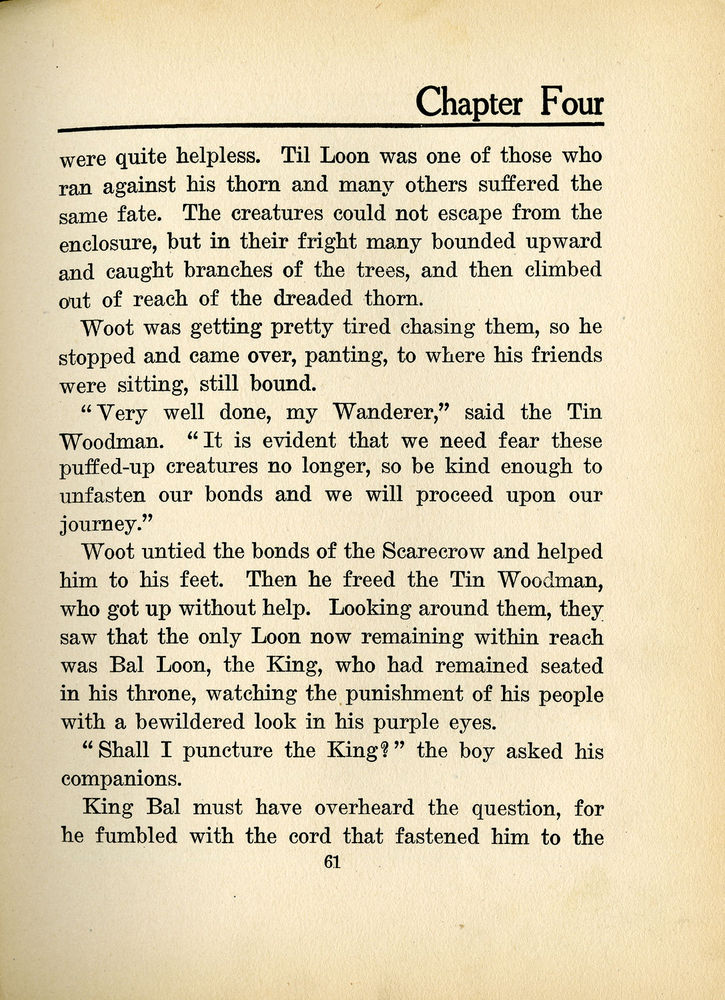 Chapter Four

were quite helpless. Til Loon was one of those who ran against his thorn and many others suffered the same fate. The creatures could not escape from the enclosure, but in their fright many bounded upward and caught branches of the trees, and then climbed out of reach of the dreaded thorn.

Woot was getting pretty tired chasing them, so he stopped and came over, panting, to where his friends were sitting, still bound.

"Very well done, my Wanderer," said the Tin Woodman. "It is evident that we need fear these puffed-up creatures no longer, so be kind enough to unfasten our bonds and we will proceed upon our journey."

Woot untied the bonds of the Scarecrow and helped him to his feet. Then he freed the Tin Woodman, who got up without help. Looking around them, they saw that the only Loon now remaining within reach was Bal Loon, the King, who had remained seated in his throne, watching the punishment of his people with a bewildered look in his purple eyes.

"Shall I puncture the King?" the boy asked his companions.

King Bal must have overheard the question, for he fumbled with the cord that fastened him to the

61